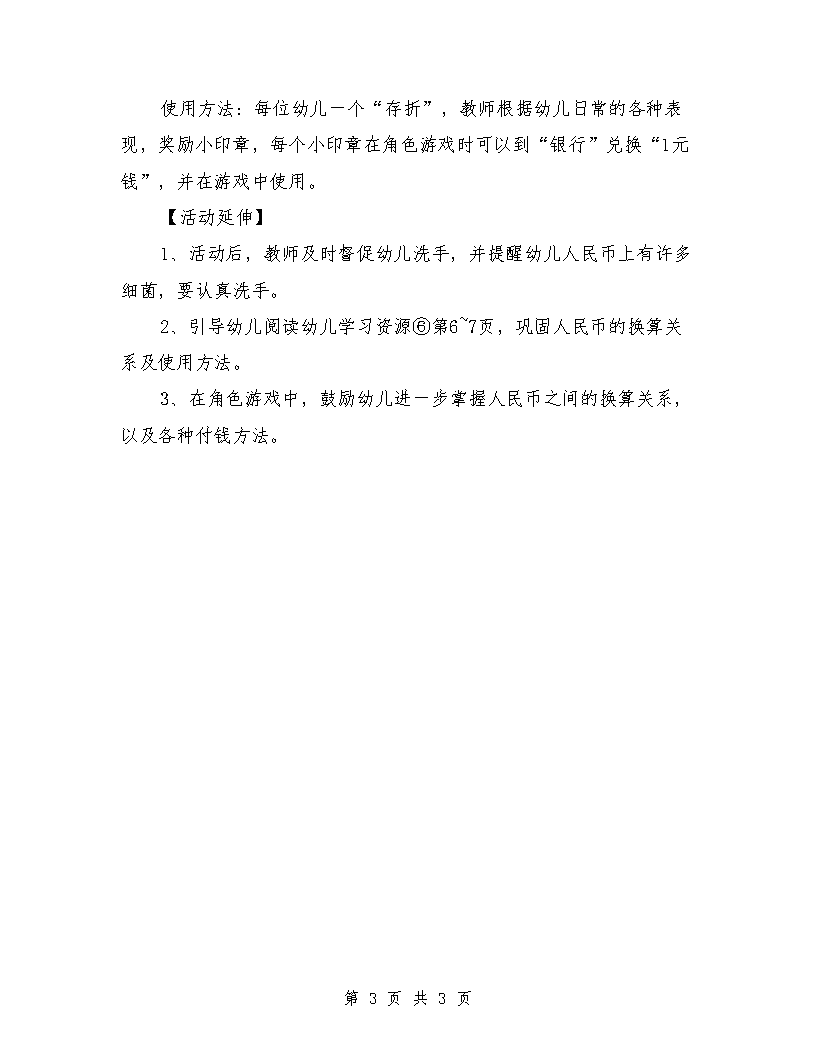 使用方法：每位幼儿一个“存折”，教师根据幼儿日常的各种表现，奖励小印章，每个小印章在角色游戏时可以到“银行”兑换“1元钱”，并在游戏中使用。

【活动延伸】

1、活动后，教师及时督促幼儿洗手，并提醒幼儿人民币上有许多细菌，要认真洗手。

2、引导幼儿阅读幼儿学习资源⑥第6~7页，巩固人民币的换算关系及使用方法。

3、在角色游戏中，鼓励幼儿进一步掌握人民币之间的换算关系，以及各种付钱方法。

第 3 页 共 3 页